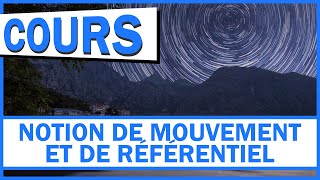 COURS

NOTION DE MOUVEMENT ET DE RÉFÉRENTIEL